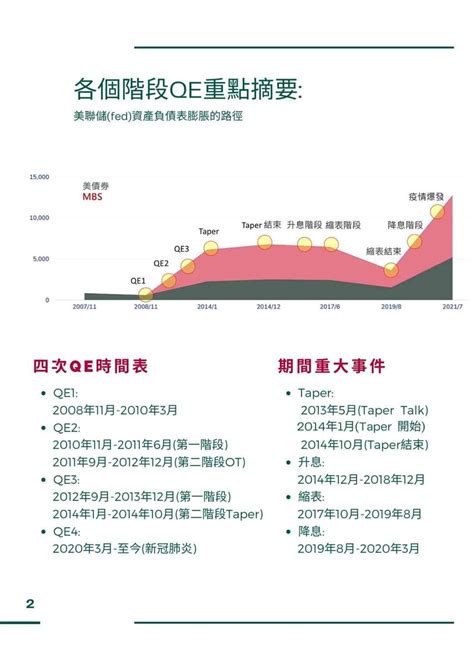 各個階段QE重點摘要:

美聯儲(fed)資產負債表膨脹的路徑

15,000
10,000
5,000
0
美債券
MBS
QE1
QE2
QE3
Taper
Taper 結束
升息階段
縮表階段
縮表結束
降息階段
疫情爆發
2007/11
2008/11
2014/1
2014/12
2017/6
2019/8
2021/7

四次QE時間表

- QE1:
2008年11月-2010年3月
- QE2:
2010年11月-2011年6月(第一階段)
2011年9月-2012年12月(第二階段OT)
- QE3:
2012年9月-2013年12月(第一階段)
2014年1月-2014年10月(第二階段Taper)
- QE4:
2020年3月-至今(新冠肺炎)

期間重大事件

- Taper:
2013年5月(Taper Talk)
2014年1月(Taper 開始)
2014年10月(Taper結束)
- 升息:
2014年12月-2018年12月
- 縮表:
2017年10月-2019年8月
- 降息:
2019年8月-2020年3月

2